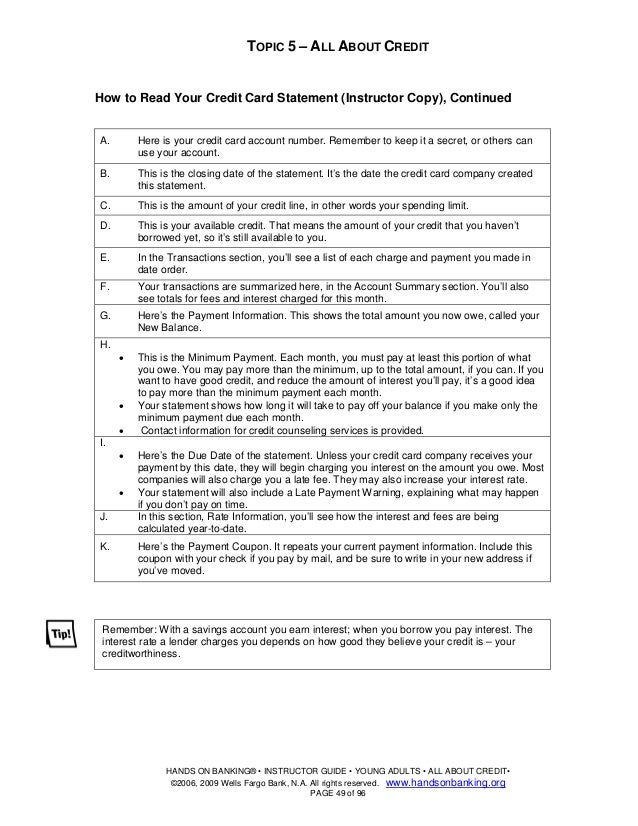 TOPIC 5 – ALL ABOUT CREDIT

How to Read Your Credit Card Statement (Instructor Copy), Continued

| | |
|---|---|
| A. | Here is your credit card account number. Remember to keep it a secret, or others can use your account. |
| B. | This is the closing date of the statement. It's the date the credit card company created this statement. |
| C. | This is the amount of your credit line, in other words your spending limit. |
| D. | This is your available credit. That means the amount of your credit that you haven't borrowed yet, so it's still available to you. |
| E. | In the Transactions section, you'll see a list of each charge and payment you made in date order. |
| F. | Your transactions are summarized here, in the Account Summary section. You'll also see totals for fees and interest charged for this month. |
| G. | Here's the Payment Information. This shows the total amount you now owe, called your New Balance. |
| H. | • This is the Minimum Payment. Each month, you must pay at least this portion of what you owe. You may pay more than the minimum, up to the total amount, if you can. If you want to have good credit, and reduce the amount of interest you'll pay, it's a good idea to pay more than the minimum payment each month. • Your statement shows how long it will take to pay off your balance if you make only the minimum payment due each month. • Contact information for credit counseling services is provided. |
| I. | • Here's the Due Date of the statement. Unless your credit card company receives your payment by this date, they will begin charging you interest on the amount you owe. Most companies will also charge you a late fee. They may also increase your interest rate. • Your statement will also include a Late Payment Warning, explaining what may happen if you don't pay on time. |
| J. | In this section, Rate Information, you'll see how the interest and fees are being calculated year-to-date. |
| K. | Here's the Payment Coupon. It repeats your current payment information. Include this coupon with your check if you pay by mail, and be sure to write in your new address if you've moved. |

Tip!

Remember: With a savings account you earn interest; when you borrow you pay interest. The interest rate a lender charges you depends on how good they believe your credit is – your creditworthiness.

HANDS ON BANKING® • INSTRUCTOR GUIDE • YOUNG ADULTS • ALL ABOUT CREDIT•
©2006, 2009 Wells Fargo Bank, N.A. All rights reserved. www.handsonbanking.org
PAGE 49 of 96